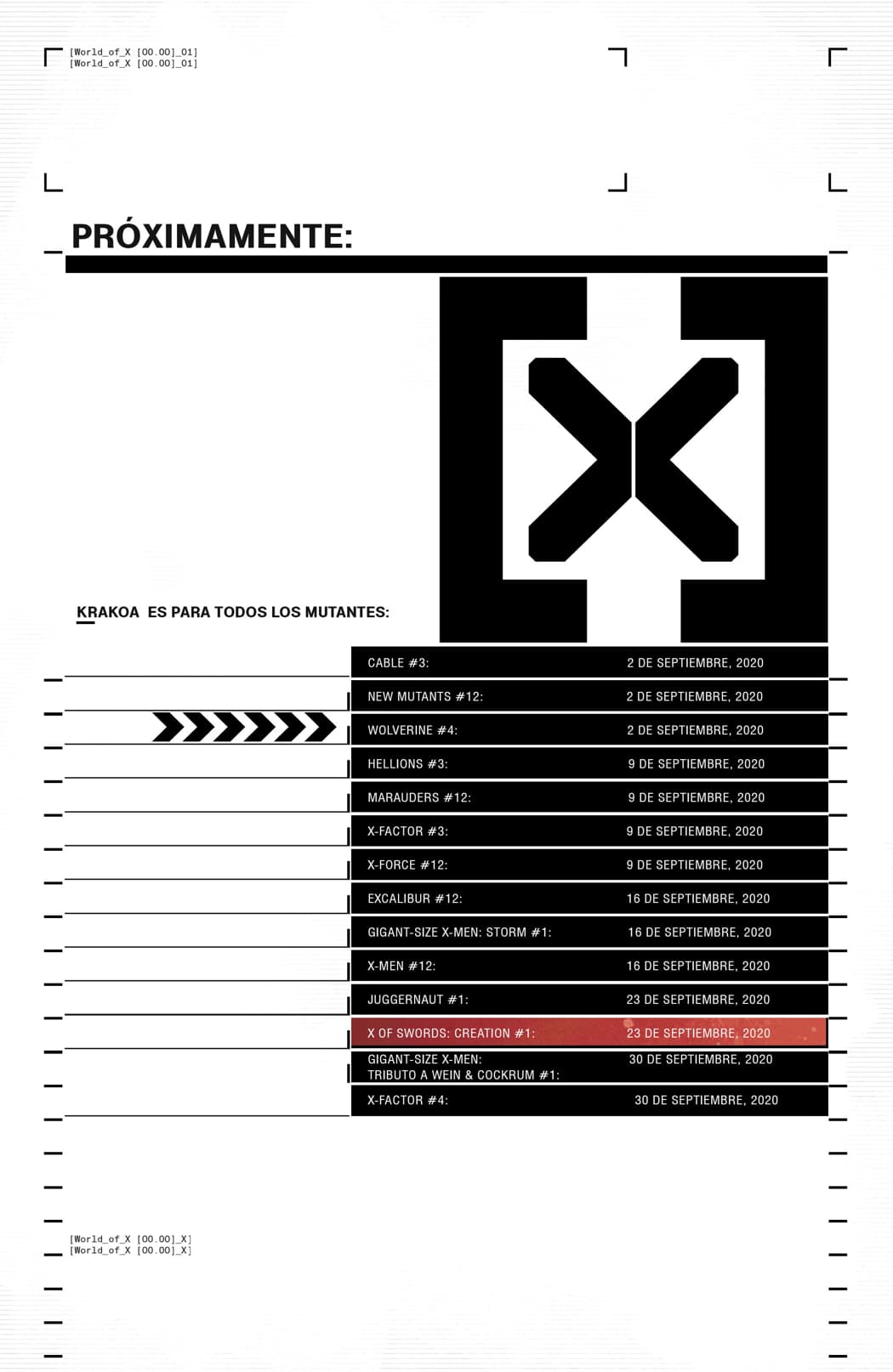 [World_of_X [00.00]_01]
[World_of_X [00.00]_01]

PRÓXIMAMENTE:

KRAKOA ES PARA TODOS LOS MUTANTES:

| | |
|---|---|
| CABLE #3: | 2 DE SEPTIEMBRE, 2020 |
| NEW MUTANTS #12: | 2 DE SEPTIEMBRE, 2020 |
| WOLVERINE #4: | 2 DE SEPTIEMBRE, 2020 |
| HELLIONS #3: | 9 DE SEPTIEMBRE, 2020 |
| MARAUDERS #12: | 9 DE SEPTIEMBRE, 2020 |
| X-FACTOR #3: | 9 DE SEPTIEMBRE, 2020 |
| X-FORCE #12: | 9 DE SEPTIEMBRE, 2020 |
| EXCALIBUR #12: | 16 DE SEPTIEMBRE, 2020 |
| GIGANT-SIZE X-MEN: STORM #1: | 16 DE SEPTIEMBRE, 2020 |
| X-MEN #12: | 16 DE SEPTIEMBRE, 2020 |
| JUGGERNAUT #1: | 23 DE SEPTIEMBRE, 2020 |
| X OF SWORDS: CREATION #1: | 23 DE SEPTIEMBRE, 2020 |
| GIGANT-SIZE X-MEN: TRIBUTO A WEIN & COCKRUM #1: | 30 DE SEPTIEMBRE, 2020 |
| X-FACTOR #4: | 30 DE SEPTIEMBRE, 2020 |

[World_of_X [00.00]_X]
[World_of_X [00.00]_X]